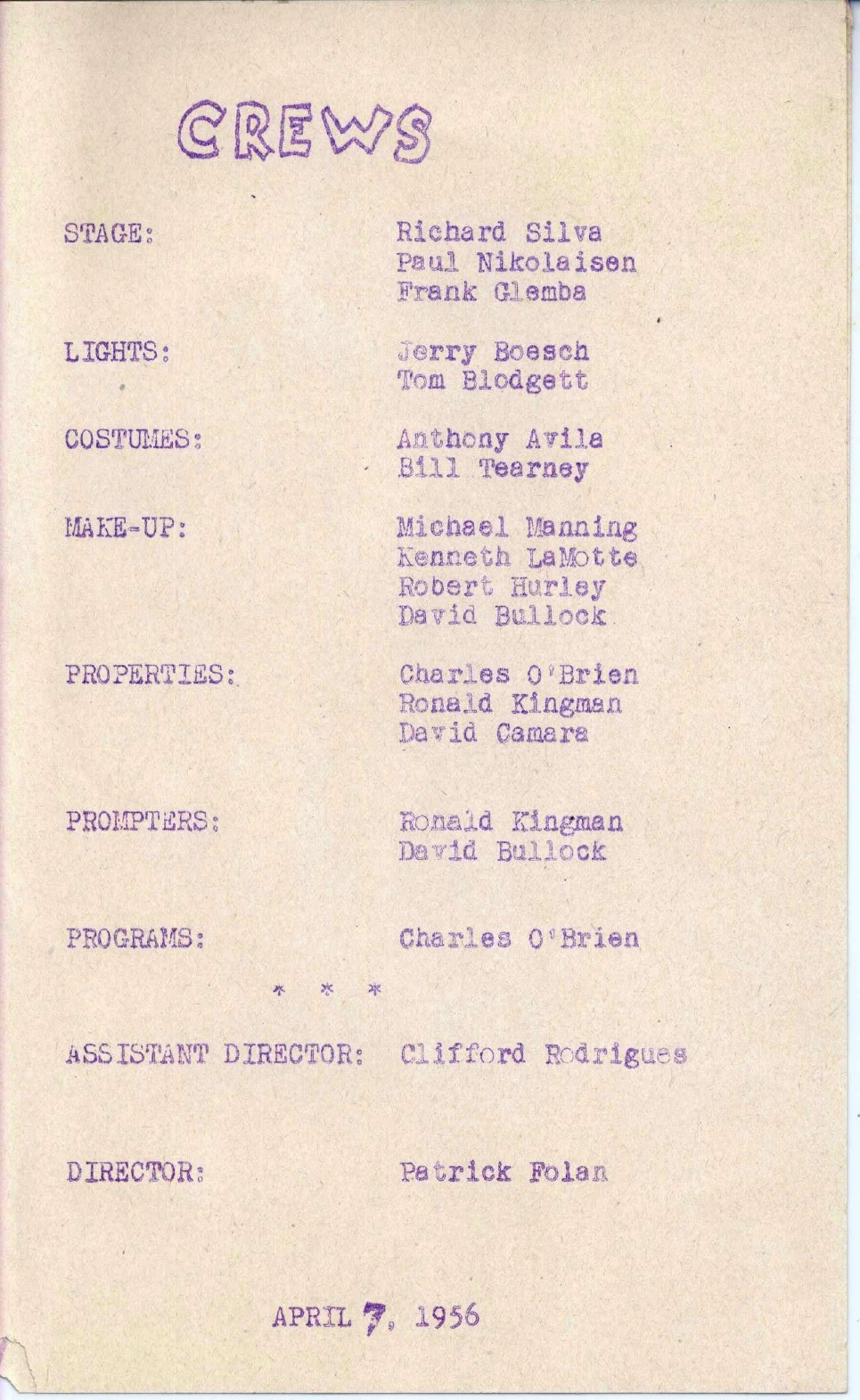 CREWS

STAGE: Richard Silva
Paul Nikolaisen
Frank Glemba

LIGHTS: Jerry Boesch
Tom Blodgett

COSTUMES: Anthony Avila
Bill Tearney

MAKE-UP: Michael Manning
Kenneth LaMotte
Robert Hurley
David Bullock

PROPERTIES: Charles O'Brien
Ronald Kingman
David Camara

PROMPTERS: Ronald Kingman
David Bullock

PROGRAMS: Charles O'Brien

* * *

ASSISTANT DIRECTOR: Clifford Rodrigues

DIRECTOR: Patrick Folan

APRIL 7, 1956